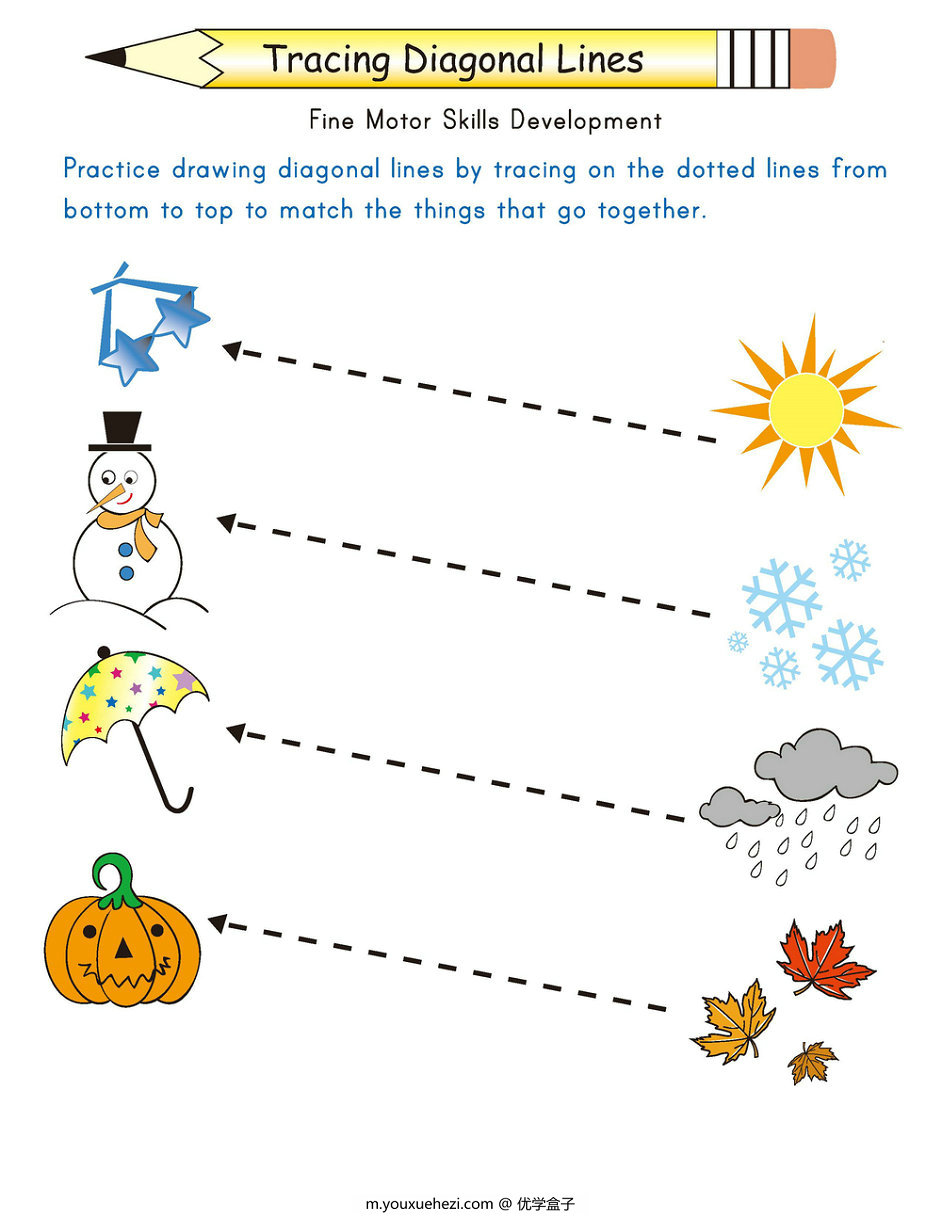 Tracing Diagonal Lines

Fine Motor Skills Development

Practice drawing diagonal lines by tracing on the dotted lines from bottom to top to match the things that go together.

m.youxuehezi.com @ 优学盒子